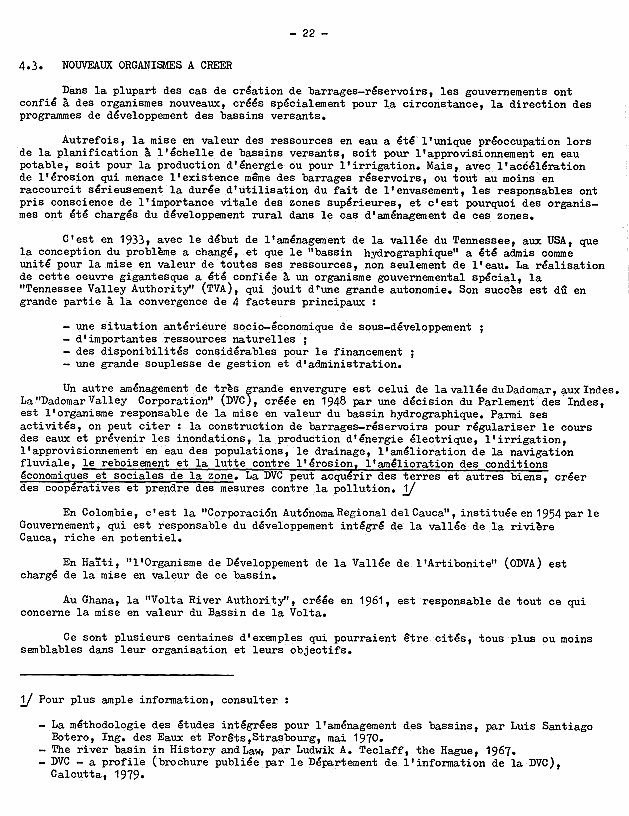 - 22 -

4.3. NOUVEAUX ORGANISMES A CREER

Dans la plupart des cas de création de barrages-réservoirs, les gouvernements ont confié à des organismes nouveaux, créés spécialement pour la circonstance, la direction des programmes de développement des bassins versants.

Autrefois, la mise en valeur des ressources en eau a été l'unique préoccupation lors de la planification à l'échelle de bassins versants, soit pour l'approvisionnement en eau potable, soit pour la production d'énergie ou pour l'irrigation. Mais, avec l'accélération de l'érosion qui menace l'existence même des barrages réservoirs, ou tout au moins en raccourcit sérieusement la durée d'utilisation du fait de l'envasement, les responsables ont pris conscience de l'importance vitale des zones supérieures, et c'est pourquoi des organismes ont été chargés du développement rural dans le cas d'aménagement de ces zones.

C'est en 1933, avec le début de l'aménagement de la vallée du Tennessee, aux USA, que la conception du problème a changé, et que le "bassin hydrographique" a été admis comme unité pour la mise en valeur de toutes ses ressources, non seulement de l'eau. La réalisation de cette oeuvre gigantesque a été confiée à un organisme gouvernemental spécial, la "Tennessee Valley Authority" (TVA), qui jouit d'une grande autonomie. Son succès est dû en grande partie à la convergence de 4 facteurs principaux :

- une situation antérieure socio-économique de sous-développement ;
- d'importantes ressources naturelles ;
- des disponibilités considérables pour le financement ;
- une grande souplesse de gestion et d'administration.

Un autre aménagement de très grande envergure est celui de la vallée du Dadomar, aux Indes. La "Dadomar Valley Corporation" (DVC), créée en 1948 par une décision du Parlement des Indes, est l'organisme responsable de la mise en valeur du bassin hydrographique. Parmi ses activités, on peut citer : la construction de barrages-réservoirs pour régulariser le cours des eaux et prévenir les inondations, la production d'énergie électrique, l'irrigation, l'approvisionnement en eau des populations, le drainage, l'amélioration de la navigation fluviale, le reboisement et la lutte contre l'érosion, l'amélioration des conditions économiques et sociales de la zone. La DVC peut acquérir des terres et autres biens, créer des coopératives et prendre des mesures contre la pollution. 1/

En Colombie, c'est la "Corporación Autónoma Regional del Cauca", instituée en 1954 par le Gouvernement, qui est responsable du développement intégré de la vallée de la rivière Cauca, riche en potentiel.

En Haïti, "l'Organisme de Développement de la Vallée de l'Artibonite" (ODVA) est chargé de la mise en valeur de ce bassin.

Au Ghana, la "Volta River Authority", créée en 1961, est responsable de tout ce qui concerne la mise en valeur du Bassin de la Volta.

Ce sont plusieurs centaines d'exemples qui pourraient être cités, tous plus ou moins semblables dans leur organisation et leurs objectifs.

1/ Pour plus ample information, consulter :

- La méthodologie des études intégrées pour l'aménagement des bassins, par Luis Santiago Botero, Ing. des Eaux et Forêts, Strasbourg, mai 1970.
- The river basin in History and Law, par Ludwik A. Teclaff, the Hague, 1967.
- DVC - a profile (brochure publiée par le Département de l'information de la DVC), Calcutta, 1979.